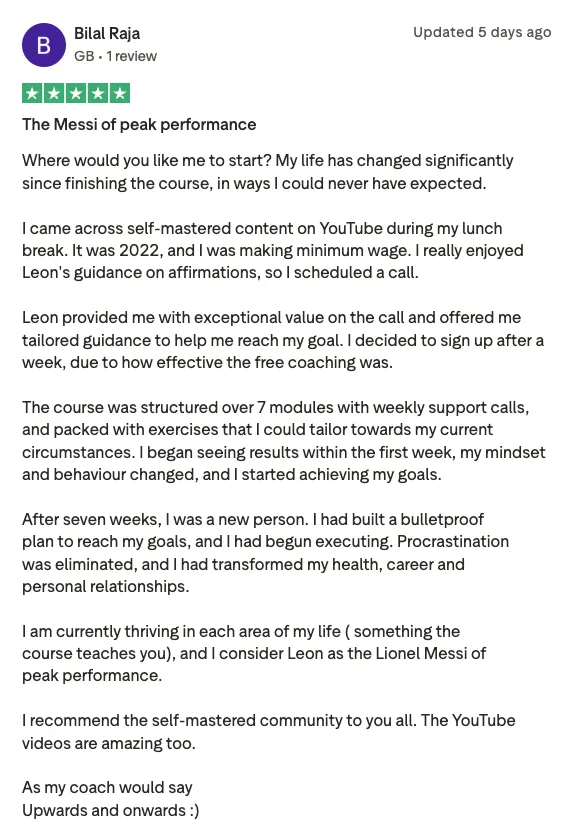 B

Bilal Raja
GB • 1 review

Updated 5 days ago

The Messi of peak performance

Where would you like me to start? My life has changed significantly since finishing the course, in ways I could never have expected.

I came across self-mastered content on YouTube during my lunch break. It was 2022, and I was making minimum wage. I really enjoyed Leon's guidance on affirmations, so I scheduled a call.

Leon provided me with exceptional value on the call and offered me tailored guidance to help me reach my goal. I decided to sign up after a week, due to how effective the free coaching was.

The course was structured over 7 modules with weekly support calls, and packed with exercises that I could tailor towards my current circumstances. I began seeing results within the first week, my mindset and behaviour changed, and I started achieving my goals.

After seven weeks, I was a new person. I had built a bulletproof plan to reach my goals, and I had begun executing. Procrastination was eliminated, and I had transformed my health, career and personal relationships.

I am currently thriving in each area of my life ( something the course teaches you), and I consider Leon as the Lionel Messi of peak performance.

I recommend the self-mastered community to you all. The YouTube videos are amazing too.

As my coach would say
Upwards and onwards :)